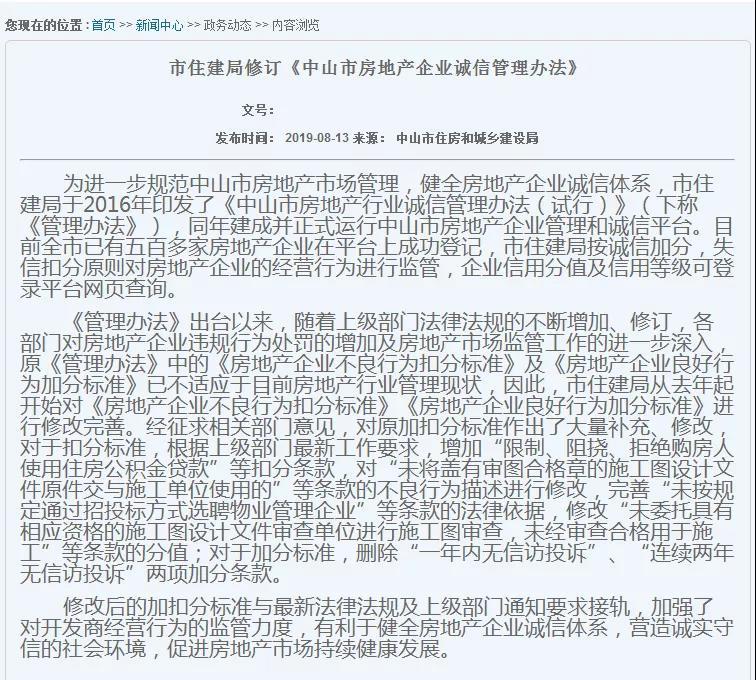 您现在的位置：首页 >> 新闻中心 >> 政务动态 >> 内容浏览

市住建局修订《中山市房地产企业诚信管理办法》

文号：

发布时间： 2019-08-13 来源： 中山市住房和城乡建设局

为进一步规范中山市房地产市场管理，健全房地产企业诚信体系，市住建局于2016年印发了《中山市房地产行业诚信管理办法（试行）》（下称《管理办法》），同年建成并正式运行中山市房地产企业管理和诚信平台。目前全市已有五百多家房地产企业在平台上成功登记，市住建局按诚信加分，失信扣分原则对房地产企业的经营行为进行监管，企业信用分值及信用等级可登录平台网页查询。

《管理办法》出台以来，随着上级部门法律法规的不断增加、修订，各部门对房地产企业违规行为处罚的增加及房地产市场监管工作的进一步深入，原《管理办法》中的《房地产企业不良行为扣分标准》及《房地产企业良好行为加分标准》已不适应于目前房地产行业管理现状，因此，市住建局从去年起开始对《房地产企业不良行为扣分标准》《房地产企业良好行为加分标准》进行修改完善。经征求相关部门意见，对原加扣分标准作出了大量补充、修改，对于扣分标准，根据上级部门最新工作要求，增加“限制、阻挠、拒绝购房人使用住房公积金贷款”等扣分条款，对“未将盖有审图合格章的施工图设计文件原件交与施工单位使用的”等条款的不良行为描述进行修改，完善“未按规定通过招投标方式选聘物业管理企业”等条款的法律依据，修改“未委托具有相应资格的施工图设计文件审查单位进行施工图审查，未经审查合格用于施工”等条款的分值；对于加分标准，删除“一年内无信访投诉”、“连续两年无信访投诉”两项加分条款。

修改后的加扣分标准与最新法律法规及上级部门通知要求接轨，加强了对开发商经营行为的监管力度，有利于健全房地产企业诚信体系，营造诚实守信的社会环境，促进房地产市场持续健康发展。